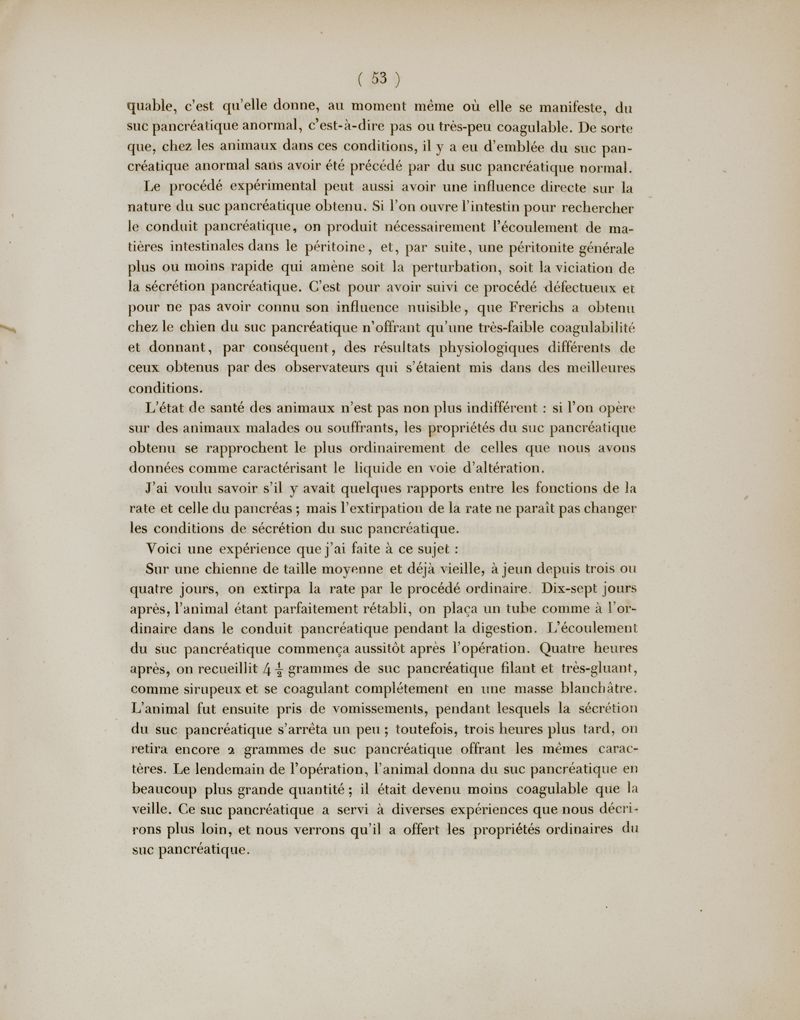 ( 53 )

quable, c'est qu'elle donne, au moment même où elle se manifeste, du suc pancréatique anormal, c'est-à-dire pas ou très-peu coagulable. De sorte que, chez les animaux dans ces conditions, il y a eu d'emblée du suc pancréatique anormal sans avoir été précédé par du suc pancréatique normal.

Le procédé expérimental peut aussi avoir une influence directe sur la nature du suc pancréatique obtenu. Si l'on ouvre l'intestin pour rechercher le conduit pancréatique, on produit nécessairement l'écoulement de matières intestinales dans le péritoine, et, par suite, une péritonite générale plus ou moins rapide qui amène soit la perturbation, soit la viciation de la sécrétion pancréatique. C'est pour avoir suivi ce procédé défectueux et pour ne pas avoir connu son influence nuisible, que Frerichs a obtenu chez le chien du suc pancréatique n'offrant qu'une très-faible coagulabilité et donnant, par conséquent, des résultats physiologiques différents de ceux obtenus par des observateurs qui s'étaient mis dans des meilleures conditions.

L'état de santé des animaux n'est pas non plus indifférent : si l'on opère sur des animaux malades ou souffrants, les propriétés du suc pancréatique obtenu se rapprochent le plus ordinairement de celles que nous avons données comme caractérisant le liquide en voie d'altération.

J'ai voulu savoir s'il y avait quelques rapports entre les fonctions de la rate et celle du pancréas ; mais l'extirpation de la rate ne paraît pas changer les conditions de sécrétion du suc pancréatique.

Voici une expérience que j'ai faite à ce sujet :

Sur une chienne de taille moyenne et déjà vieille, à jeun depuis trois ou quatre jours, on extirpa la rate par le procédé ordinaire. Dix-sept jours après, l'animal étant parfaitement rétabli, on plaça un tube comme à l'ordinaire dans le conduit pancréatique pendant la digestion. L'écoulement du suc pancréatique commença aussitôt après l'opération. Quatre heures après, on recueillit $4\frac{1}{2}$ grammes de suc pancréatique filant et très-gluant, comme sirupeux et se coagulant complétement en une masse blanchâtre. L'animal fut ensuite pris de vomissements, pendant lesquels la sécrétion du suc pancréatique s'arrêta un peu ; toutefois, trois heures plus tard, on retira encore 2 grammes de suc pancréatique offrant les mêmes caractères. Le lendemain de l'opération, l'animal donna du suc pancréatique en beaucoup plus grande quantité ; il était devenu moins coagulable que la veille. Ce suc pancréatique a servi à diverses expériences que nous décrirons plus loin, et nous verrons qu'il a offert les propriétés ordinaires du suc pancréatique.